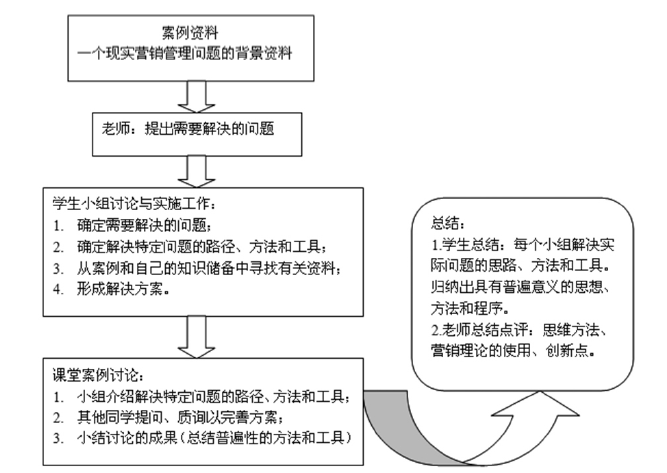 案例资料
一个现实营销管理问题的背景资料

老师：提出需要解决的问题

学生小组讨论与实施工作：
1. 确定需要解决的问题；
2. 确定解决特定问题的路径、方法和工具；
3. 从案例和自己的知识储备中寻找有关资料；
4. 形成解决方案。

课堂案例讨论：
1. 小组介绍解决特定问题的路径、方法和工具；
2. 其他同学提问、质询以完善方案；
3. 小结讨论的成果（总结普遍性的方法和工具）

总结：
1.学生总结：每个小组解决实际问题的思路、方法和工具。归纳出具有普遍意义的思想、方法和程序。
2.老师总结点评：思维方法、营销理论的使用、创新点。